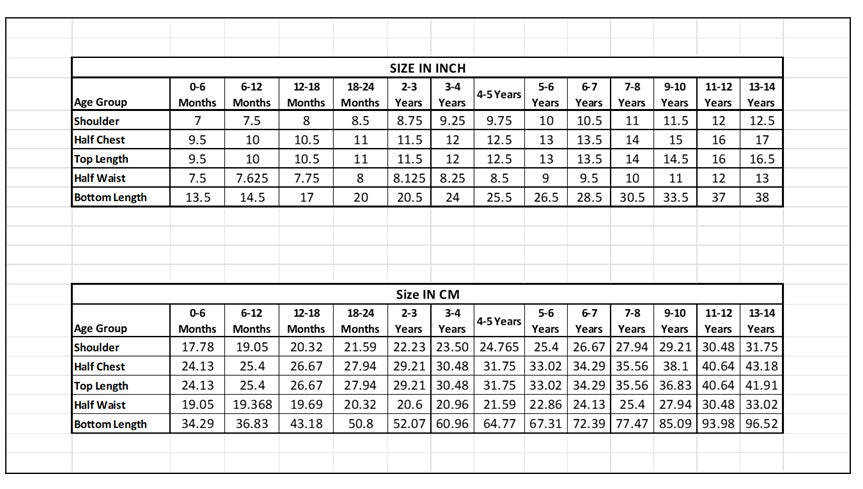 SIZE IN INCH

| Age Group | 0-6 Months | 6-12 Months | 12-18 Months | 18-24 Months | 2-3 Years | 3-4 Years | 4-5 Years | 5-6 Years | 6-7 Years | 7-8 Years | 9-10 Years | 11-12 Years | 13-14 Years |
|---|---|---|---|---|---|---|---|---|---|---|---|---|---|
| Shoulder | 7 | 7.5 | 8 | 8.5 | 8.75 | 9.25 | 9.75 | 10 | 10.5 | 11 | 11.5 | 12 | 12.5 |
| Half Chest | 9.5 | 10 | 10.5 | 11 | 11.5 | 12 | 12.5 | 13 | 13.5 | 14 | 15 | 16 | 17 |
| Top Length | 9.5 | 10 | 10.5 | 11 | 11.5 | 12 | 12.5 | 13 | 13.5 | 14 | 14.5 | 16 | 16.5 |
| Half Waist | 7.5 | 7.625 | 7.75 | 8 | 8.125 | 8.25 | 8.5 | 9 | 9.5 | 10 | 11 | 12 | 13 |
| Bottom Length | 13.5 | 14.5 | 17 | 20 | 20.5 | 24 | 25.5 | 26.5 | 28.5 | 30.5 | 33.5 | 37 | 38 |

Size IN CM

| Age Group | 0-6 Months | 6-12 Months | 12-18 Months | 18-24 Months | 2-3 Years | 3-4 Years | 4-5 Years | 5-6 Years | 6-7 Years | 7-8 Years | 9-10 Years | 11-12 Years | 13-14 Years |
|---|---|---|---|---|---|---|---|---|---|---|---|---|---|
| Shoulder | 17.78 | 19.05 | 20.32 | 21.59 | 22.23 | 23.50 | 24.765 | 25.4 | 26.67 | 27.94 | 29.21 | 30.48 | 31.75 |
| Half Chest | 24.13 | 25.4 | 26.67 | 27.94 | 29.21 | 30.48 | 31.75 | 33.02 | 34.29 | 35.56 | 38.1 | 40.64 | 43.18 |
| Top Length | 24.13 | 25.4 | 26.67 | 27.94 | 29.21 | 30.48 | 31.75 | 33.02 | 34.29 | 35.56 | 36.83 | 40.64 | 41.91 |
| Half Waist | 19.05 | 19.368 | 19.69 | 20.32 | 20.6 | 20.96 | 21.59 | 22.86 | 24.13 | 25.4 | 27.94 | 30.48 | 33.02 |
| Bottom Length | 34.29 | 36.83 | 43.18 | 50.8 | 52.07 | 60.96 | 64.77 | 67.31 | 72.39 | 77.47 | 85.09 | 93.98 | 96.52 |